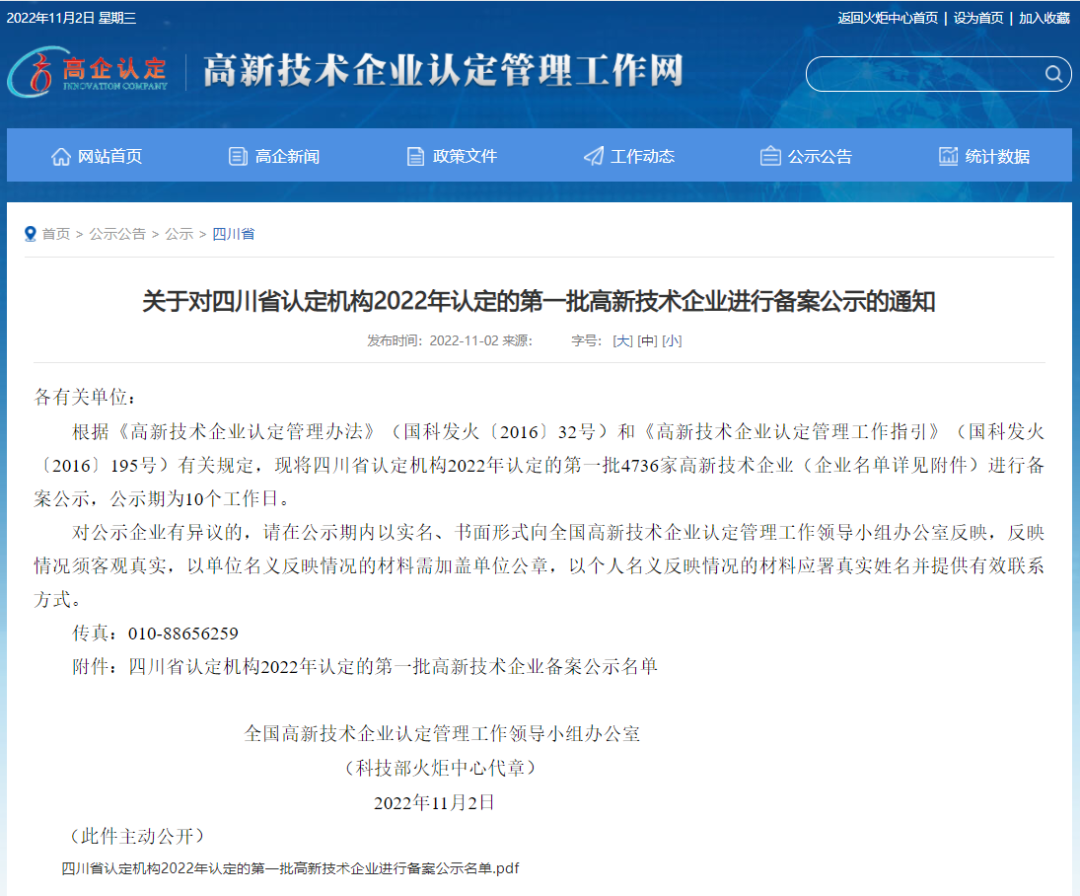 2022年11月2日 星期三

返回火炬中心首页 | 设为首页 | 加入收藏

高企认定 INNOVATION COMPANY

高新技术企业认定管理工作网

网站首页　高企新闻　政策文件　工作动态　公示公告　统计数据

首页 > 公示公告 > 公示 > 四川省

关于对四川省认定机构2022年认定的第一批高新技术企业进行备案公示的通知

发布时间：2022-11-02 来源：　字号：[大] [中] [小]

各有关单位：

根据《高新技术企业认定管理办法》（国科发火〔2016〕32号）和《高新技术企业认定管理工作指引》（国科发火〔2016〕195号）有关规定，现将四川省认定机构2022年认定的第一批4736家高新技术企业（企业名单详见附件）进行备案公示，公示期为10个工作日。

对公示企业有异议的，请在公示期内以实名、书面形式向全国高新技术企业认定管理工作领导小组办公室反映，反映情况须客观真实，以单位名义反映情况的材料需加盖单位公章，以个人名义反映情况的材料应署真实姓名并提供有效联系方式。

传真：010-88656259

附件：四川省认定机构2022年认定的第一批高新技术企业备案公示名单

全国高新技术企业认定管理工作领导小组办公室

（科技部火炬中心代章）

2022年11月2日

（此件主动公开）

四川省认定机构2022年认定的第一批高新技术企业进行备案公示名单.pdf